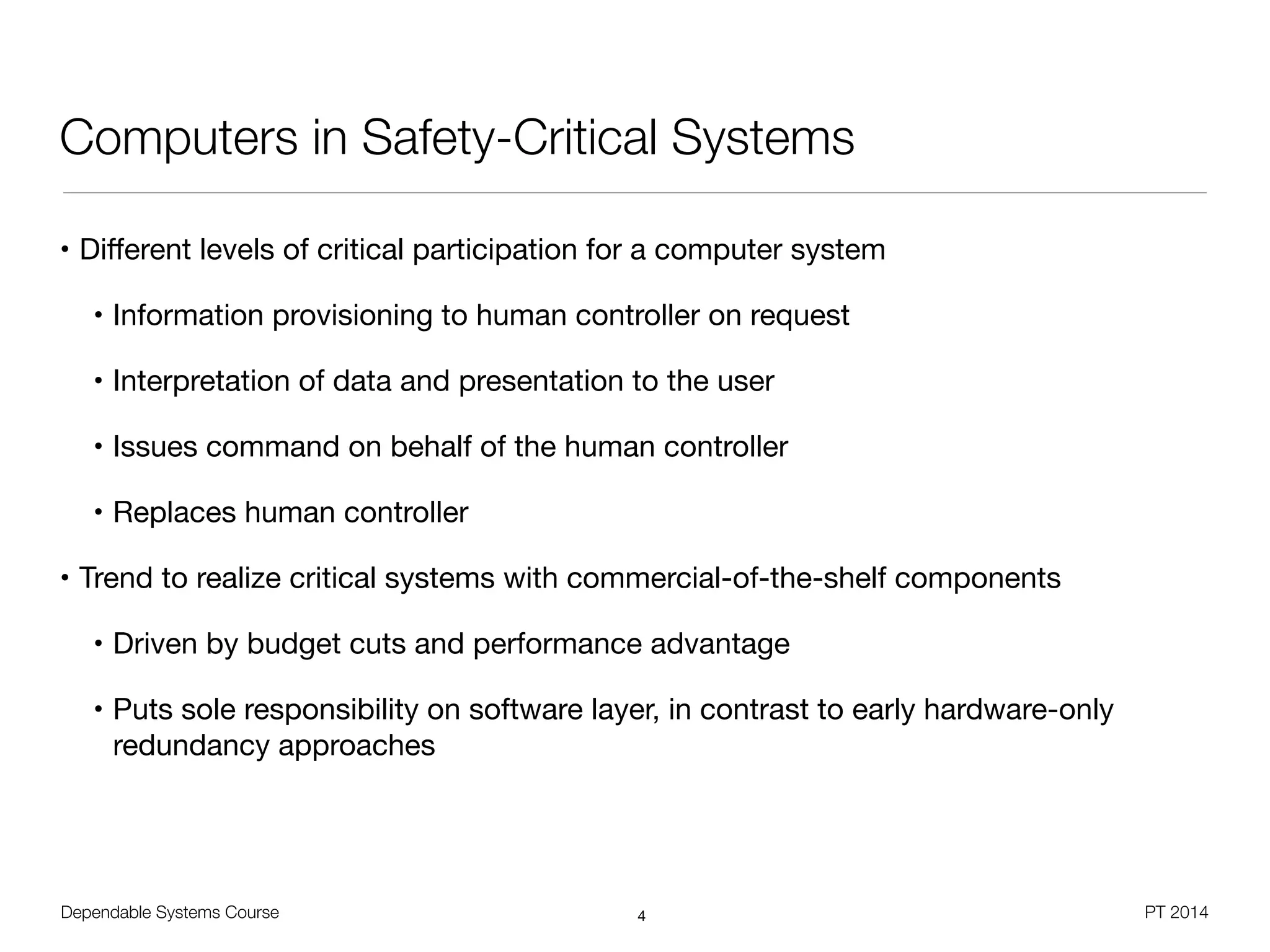 Computers in Safety-Critical Systems

• Different levels of critical participation for a computer system

• Information provisioning to human controller on request

• Interpretation of data and presentation to the user

• Issues command on behalf of the human controller

• Replaces human controller

• Trend to realize critical systems with commercial-of-the-shelf components

• Driven by budget cuts and performance advantage

• Puts sole responsibility on software layer, in contrast to early hardware-only redundancy approaches

Dependable Systems Course

4

PT 2014